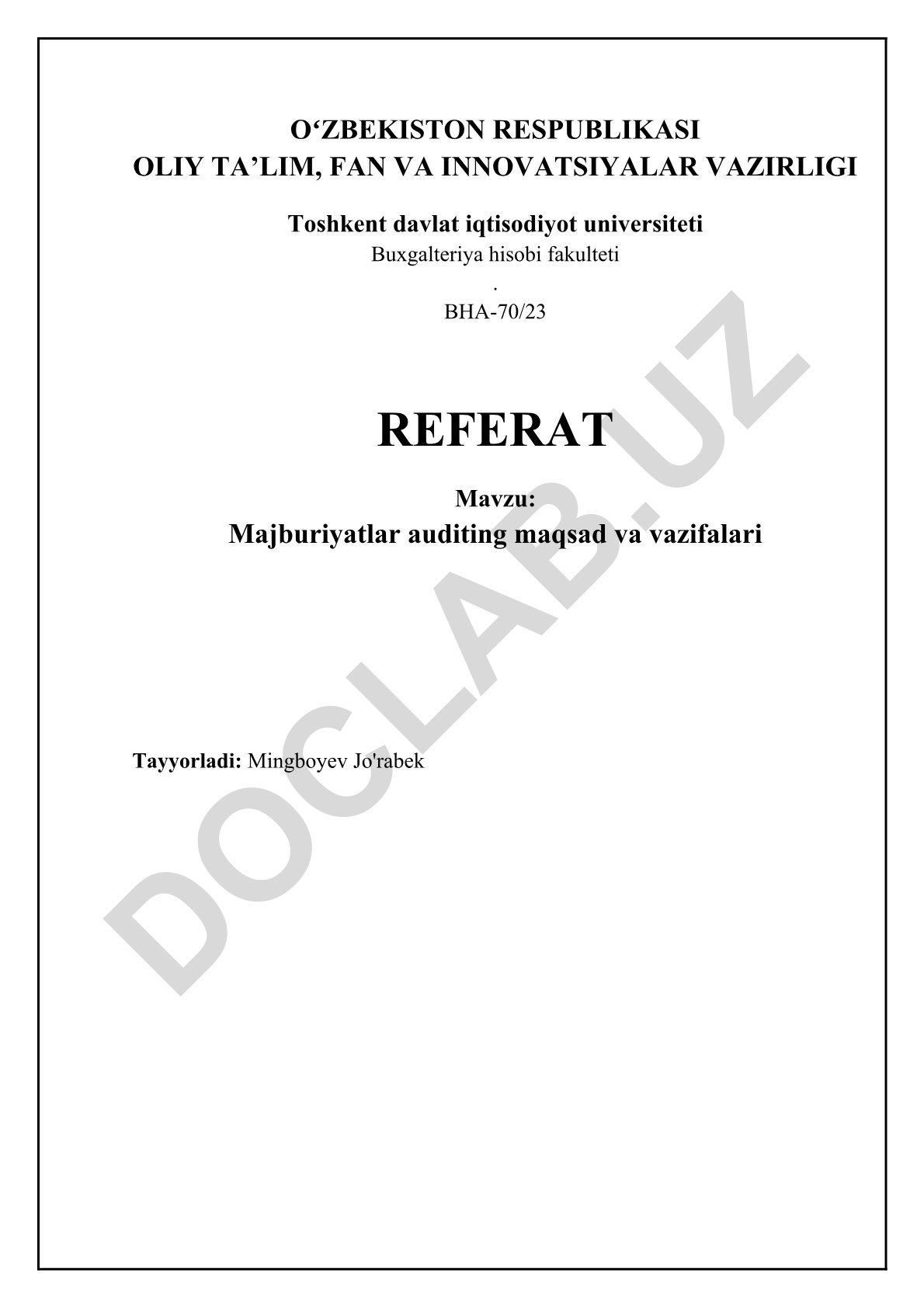 O‘ZBEKISTON RESPUBLIKASI
OLIY TA’LIM, FAN VA INNOVATSIYALAR VAZIRLIGI

Toshkent davlat iqtisodiyot universiteti
Buxgalteriya hisobi fakulteti
.
BHA-70/23

REFERAT

Mavzu:
Majburiyatlar auditing maqsad va vazifalari

Tayyorladi: Mingboyev Jo'rabek

DOCLAB.UZ